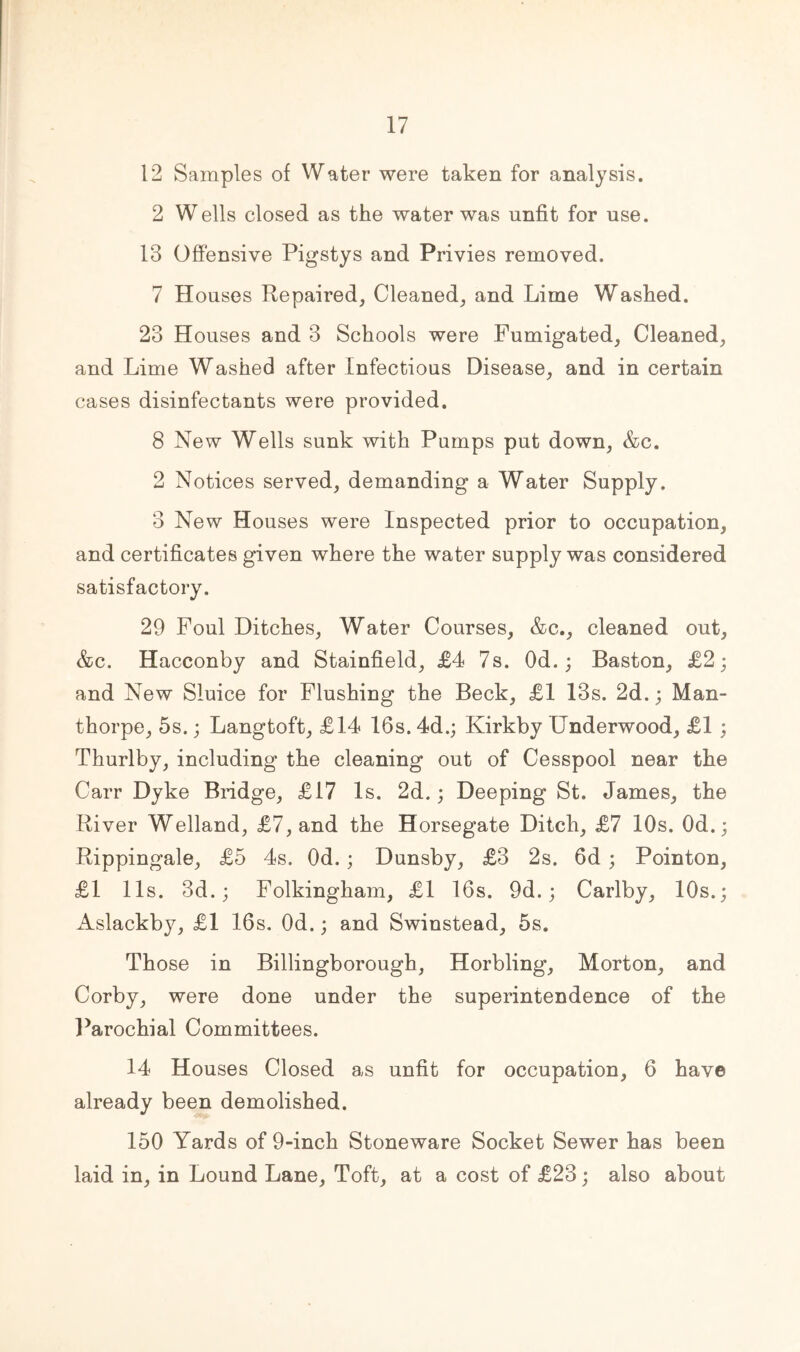 17

12 Samples of Water were taken for analysis.

2 Wells closed as the water was unfit for use.

13 Offensive Pigstys and Privies removed.

7 Houses Repaired, Cleaned, and Lime Washed.

23 Houses and 3 Schools were Fumigated, Cleaned, and Lime Washed after Infectious Disease, and in certain cases disinfectants were provided.

8 New Wells sunk with Pumps put down, &c.

2 Notices served, demanding a Water Supply.

3 New Houses were Inspected prior to occupation, and certificates given where the water supply was considered satisfactory.

29 Foul Ditches, Water Courses, &c., cleaned out, &c. Hacconby and Stainfield, £4 7s. 0d.; Baston, £2; and New Sluice for Flushing the Beck, £1 13s. 2d.; Manthorpe, 5s.; Langtoft, £14 16s. 4d.; Kirkby Underwood, £1; Thurlby, including the cleaning out of Cesspool near the Carr Dyke Bridge, £17 1s. 2d.; Deeping St. James, the River Welland, £7, and the Horsegate Ditch, £7 10s. 0d.; Rippingale, £5 4s. 0d.; Dunsby, £3 2s. 6d; Pointon, £1 11s. 3d.; Folkingham, £1 16s. 9d.; Carlby, 10s.; Aslackby, £1 16s. 0d.; and Swinstead, 5s.

Those in Billingborough, Horbling, Morton, and Corby, were done under the superintendence of the Parochial Committees.

14 Houses Closed as unfit for occupation, 6 have already been demolished.

150 Yards of 9-inch Stoneware Socket Sewer has been laid in, in Lound Lane, Toft, at a cost of £23; also about